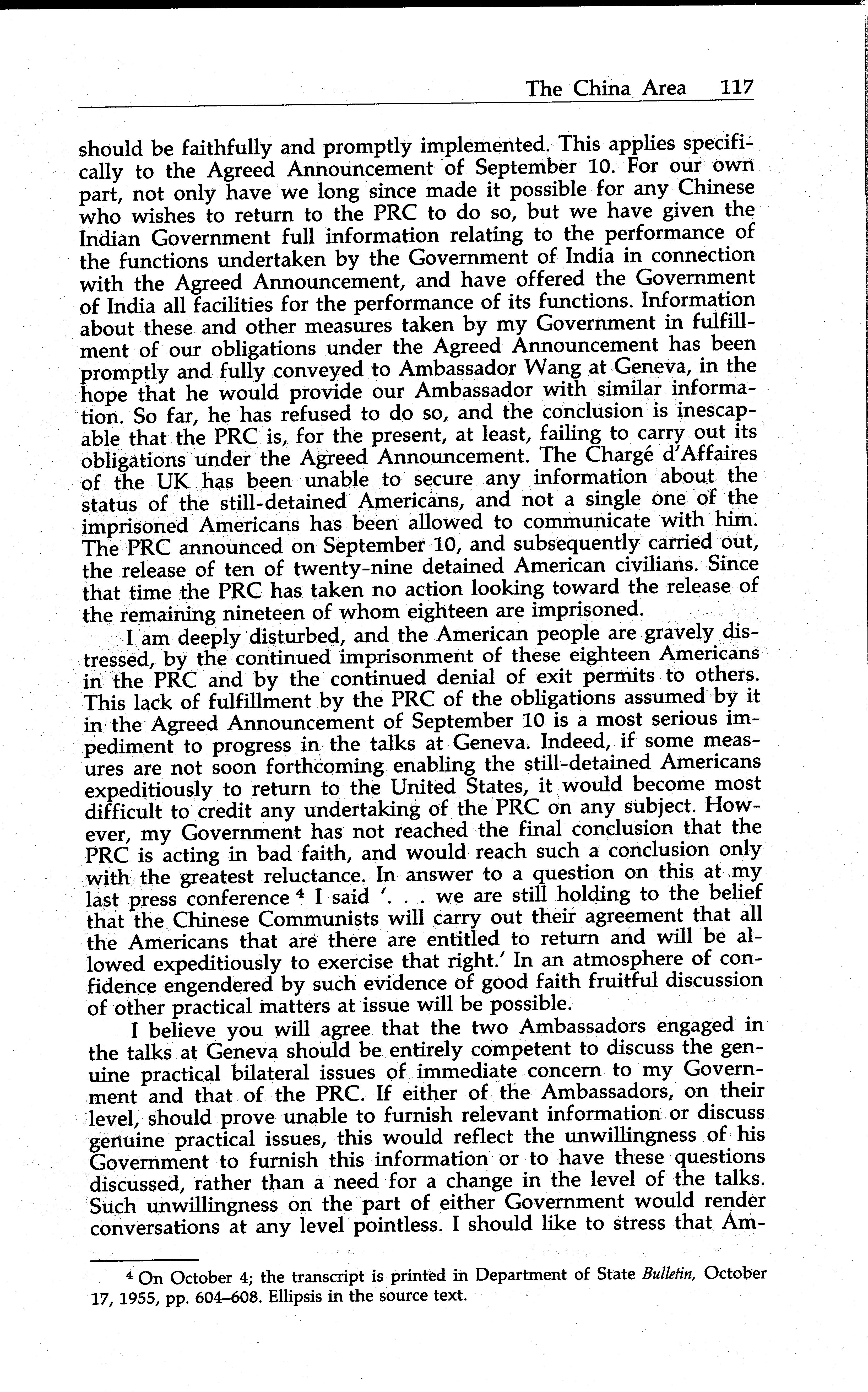 The China Area 117

should be faithfully and promptly implemented. This applies specifically to the Agreed Announcement of September 10. For our own part, not only have we long since made it possible for any Chinese who wishes to return to the PRC to do so, but we have given the Indian Government full information relating to the performance of the functions undertaken by the Government of India in connection with the Agreed Announcement, and have offered the Government of India all facilities for the performance of its functions. Information about these and other measures taken by my Government in fulfillment of our obligations under the Agreed Announcement has been promptly and fully conveyed to Ambassador Wang at Geneva, in the hope that he would provide our Ambassador with similar information. So far, he has refused to do so, and the conclusion is inescapable that the PRC is, for the present, at least, failing to carry out its obligations under the Agreed Announcement. The Chargé d'Affaires of the UK has been unable to secure any information about the status of the still-detained Americans, and not a single one of the imprisoned Americans has been allowed to communicate with him. The PRC announced on September 10, and subsequently carried out, the release of ten of twenty-nine detained American civilians. Since that time the PRC has taken no action looking toward the release of the remaining nineteen of whom eighteen are imprisoned.

I am deeply disturbed, and the American people are gravely distressed, by the continued imprisonment of these eighteen Americans in the PRC and by the continued denial of exit permits to others. This lack of fulfillment by the PRC of the obligations assumed by it in the Agreed Announcement of September 10 is a most serious impediment to progress in the talks at Geneva. Indeed, if some measures are not soon forthcoming enabling the still-detained Americans expeditiously to return to the United States, it would become most difficult to credit any undertaking of the PRC on any subject. However, my Government has not reached the final conclusion that the PRC is acting in bad faith, and would reach such a conclusion only with the greatest reluctance. In answer to a question on this at my last press conference $^4$ I said '. . . we are still holding to the belief that the Chinese Communists will carry out their agreement that all the Americans that are there are entitled to return and will be allowed expeditiously to exercise that right.' In an atmosphere of confidence engendered by such evidence of good faith fruitful discussion of other practical matters at issue will be possible.

I believe you will agree that the two Ambassadors engaged in the talks at Geneva should be entirely competent to discuss the genuine practical bilateral issues of immediate concern to my Government and that of the PRC. If either of the Ambassadors, on their level, should prove unable to furnish relevant information or discuss genuine practical issues, this would reflect the unwillingness of his Government to furnish this information or to have these questions discussed, rather than a need for a change in the level of the talks. Such unwillingness on the part of either Government would render conversations at any level pointless. I should like to stress that Am-

$^4$ On October 4; the transcript is printed in Department of State Bulletin, October 17, 1955, pp. 604–608. Ellipsis in the source text.